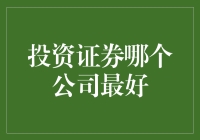 投资证券哪个公司最好